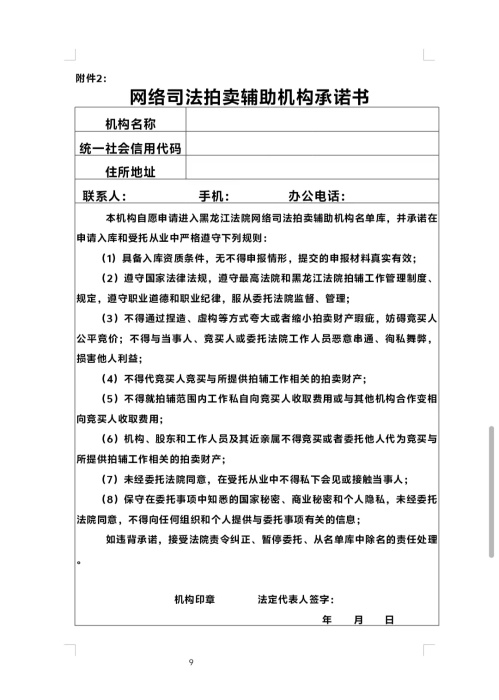 附件2：

网络司法拍卖辅助机构承诺书

| 机构名称 | |
|---|---|
| 统一社会信用代码 | |
| 住所地址 | |

联系人：　　　手机：　　　办公电话：

本机构自愿申请进入黑龙江法院网络司法拍卖辅助机构名单库，并承诺在申请入库和受托从业中严格遵守下列规则：

（1）具备入库资质条件，无不得申报情形，提交的申报材料真实有效；

（2）遵守国家法律法规，遵守最高法院和黑龙江法院拍辅工作管理制度、规定，遵守职业道德和职业纪律，服从委托法院监督、管理；

（3）不得通过捏造、虚构等方式夸大或者缩小拍卖财产瑕疵，妨碍竞买人公平竞价；不得与当事人、竞买人或委托法院工作人员恶意串通、徇私舞弊，损害他人利益；

（4）不得代竞买人竞买与所提供拍辅工作相关的拍卖财产；

（5）不得就拍辅范围内工作私自向竞买人收取费用或与其他机构合作变相向竞买人收取费用；

（6）机构、股东和工作人员及其近亲属不得竞买或者委托他人代为竞买与所提供拍辅工作相关的拍卖财产；

（7）未经委托法院同意，在受托从业中不得私下会见或接触当事人；

（8）保守在委托事项中知悉的国家秘密、商业秘密和个人隐私，未经委托法院同意，不得向任何组织和个人提供与委托事项有关的信息；

如违背承诺，接受法院责令纠正、暂停委托、从名单库中除名的责任处理。

机构印章　　　法定代表人签字：

年　月　日

9